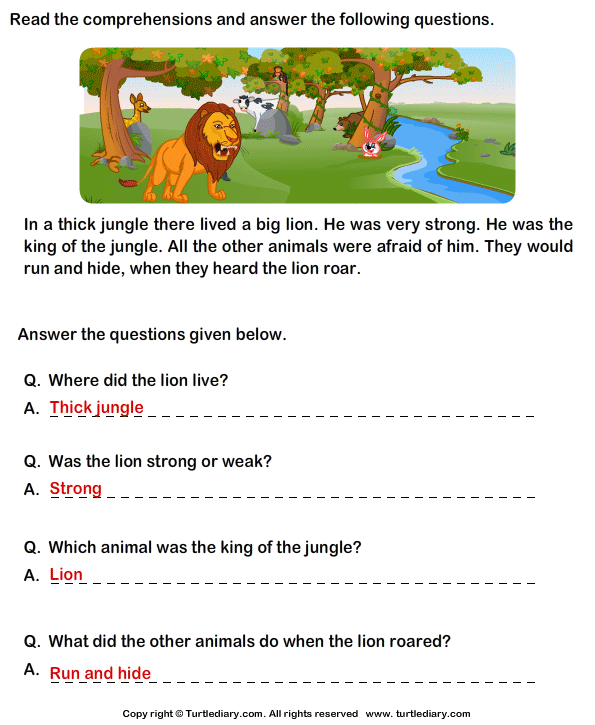 Read the comprehensions and answer the following questions.

In a thick jungle there lived a big lion. He was very strong. He was the king of the jungle. All the other animals were afraid of him. They would run and hide, when they heard the lion roar.

Answer the questions given below.

Q. Where did the lion live?
A. Thick jungle

Q. Was the lion strong or weak?
A. Strong

Q. Which animal was the king of the jungle?
A. Lion

Q. What did the other animals do when the lion roared?
A. Run and hide

Copy right © Turtlediary.com. All rights reserved www. turtlediary.com